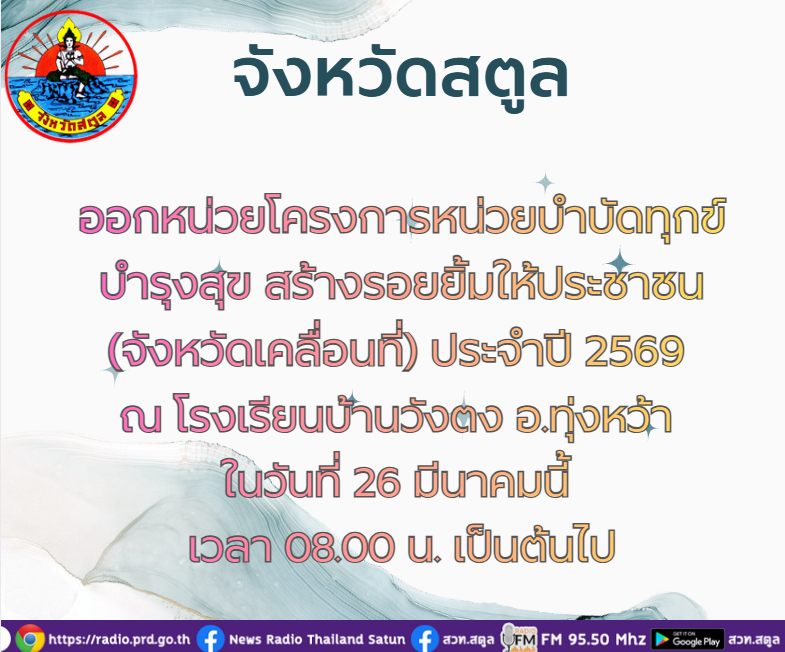 จังหวัดสตูล

จังหวัดสตูล

ออกหน่วยโครงการหน่วยบำบัดทุกข์ บำรุงสุข สร้างรอยยิ้มให้ประชาชน (จังหวัดเคลื่อนที่) ประจำปี 2569 ณ โรงเรียนบ้านวังตง อ.ทุ่งหว้า ในวันที่ 26 มีนาคมนี้ เวลา 08.00 น. เป็นต้นไป

https://radio.prd.go.th News Radio Thailand Satun สวท.สตูล RADIO FM FM 95.50 Mhz GET IT ON Google Play สวท.สตูล